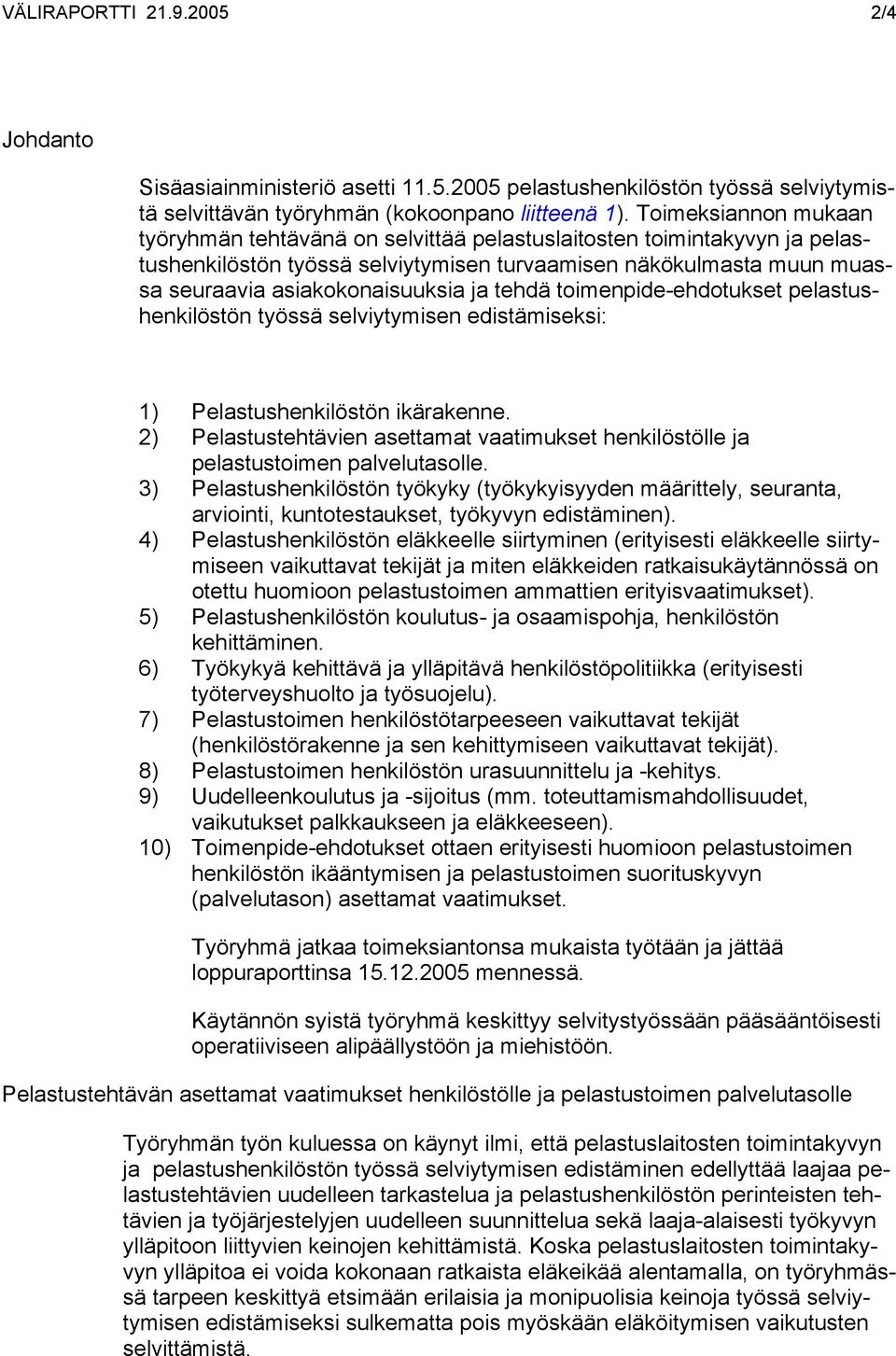 VÄLIRAPORTTI 21.9.2005 2/4

Johdanto

Sisäasiainministeriö asetti 11.5.2005 pelastushenkilöstön työssä selviytymistä selvittävän työryhmän (kokoonpano liitteenä 1). Toimeksiannon mukaan työryhmän tehtävänä on selvittää pelastuslaitosten toimintakyvyn ja pelastushenkilöstön työssä selviytymisen turvaamisen näkökulmasta muun muassa seuraavia asiakokonaisuuksia ja tehdä toimenpide-ehdotukset pelastushenkilöstön työssä selviytymisen edistämiseksi:

1) Pelastushenkilöstön ikärakenne.
2) Pelastustehtävien asettamat vaatimukset henkilöstölle ja pelastustoimen palvelutasolle.
3) Pelastushenkilöstön työkyky (työkykyisyyden määrittely, seuranta, arviointi, kuntotestaukset, työkyvyn edistäminen).
4) Pelastushenkilöstön eläkkeelle siirtyminen (erityisesti eläkkeelle siirtymiseen vaikuttavat tekijät ja miten eläkkeiden ratkaisukäytännössä on otettu huomioon pelastustoimen ammattien erityisvaatimukset).
5) Pelastushenkilöstön koulutus- ja osaamispohja, henkilöstön kehittäminen.
6) Työkykyä kehittävä ja ylläpitävä henkilöstöpolitiikka (erityisesti työterveyshuolto ja työsuojelu).
7) Pelastustoimen henkilöstötarpeeseen vaikuttavat tekijät (henkilöstörakenne ja sen kehittymiseen vaikuttavat tekijät).
8) Pelastustoimen henkilöstön urasuunnittelu ja -kehitys.
9) Uudelleenkoulutus ja -sijoitus (mm. toteuttamismahdollisuudet, vaikutukset palkkaukseen ja eläkkeeseen).
10) Toimenpide-ehdotukset ottaen erityisesti huomioon pelastustoimen henkilöstön ikääntymisen ja pelastustoimen suorituskyvyn (palvelutason) asettamat vaatimukset.

Työryhmä jatkaa toimeksiantonsa mukaista työtään ja jättää loppuraporttinsa 15.12.2005 mennessä.

Käytännön syistä työryhmä keskittyy selvitystyössään pääsääntöisesti operatiiviseen alipäällystöön ja miehistöön.

Pelastustehtävän asettamat vaatimukset henkilöstölle ja pelastustoimen palvelutasolle

Työryhmän työn kuluessa on käynyt ilmi, että pelastuslaitosten toimintakyvyn ja pelastushenkilöstön työssä selviytymisen edistäminen edellyttää laajaa pelastustehtävien uudelleen tarkastelua ja pelastushenkilöstön perinteisten tehtävien ja työjärjestelyjen uudelleen suunnittelua sekä laaja-alaisesti työkyvyn ylläpitoon liittyvien keinojen kehittämistä. Koska pelastuslaitosten toimintakyvyn ylläpitoa ei voida kokonaan ratkaista eläkeikää alentamalla, on työryhmässä tarpeen keskittyä etsimään erilaisia ja monipuolisia keinoja työssä selviytymisen edistämiseksi sulkematta pois myöskään eläköitymisen vaikutusten selvittämistä.